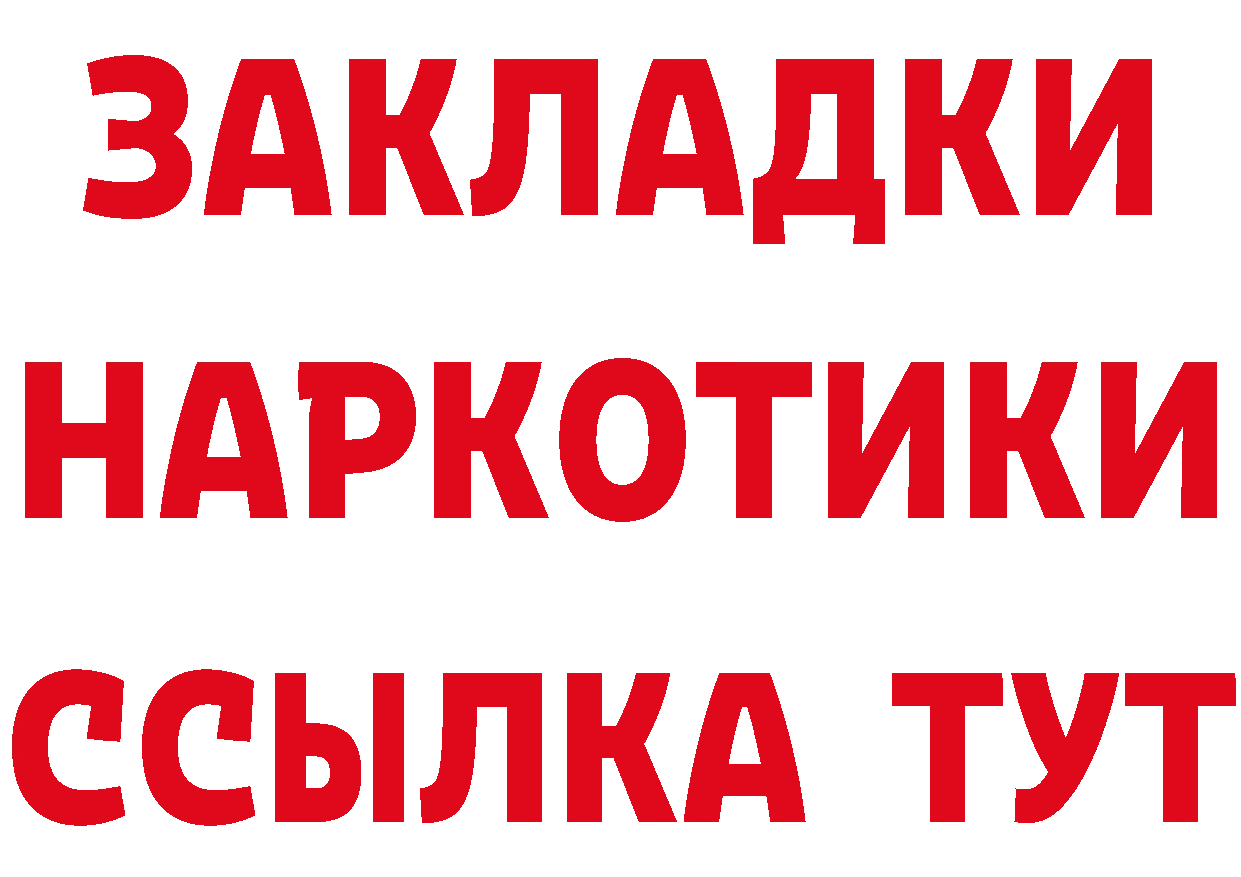 ЗАКЛАДКИ НАРКОТИКИ ССЫЛКА ТУТ